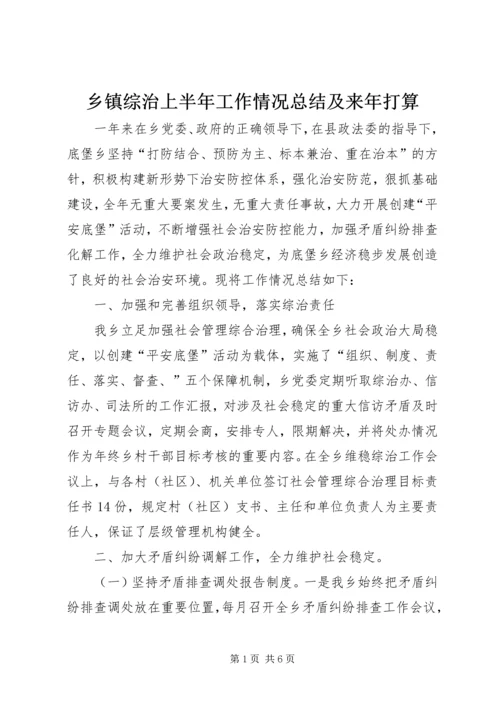 乡镇综治上半年工作情况总结及来年打算

一年来在乡党委、政府的正确领导下，在县政法委的指导下，底堡乡坚持“打防结合、预防为主、标本兼治、重在治本”的方针，积极构建新形势下治安防控体系，强化治安防范，狠抓基础建设，全年无重大要案发生，无重大责任事故，大力开展创建“平安底堡”活动，不断增强社会治安防控能力，加强矛盾纠纷排查化解工作，全力维护社会政治稳定，为底堡乡经济稳步发展创造了良好的社会治安环境。现将工作情况总结如下：

一、加强和完善组织领导，落实综治责任

我乡立足加强社会管理综合治理，确保全乡社会政治大局稳定，以创建“平安底堡”活动为载体，实施了“组织、制度、责任、落实、督查、”五个保障机制，乡党委定期听取综治办、信访办、司法所的工作汇报，对涉及社会稳定的重大信访矛盾及时召开专题会议，定期会商，安排专人，限期解决，并将处办情况作为年终乡村干部目标考核的重要内容。在全乡维稳综治工作会议上，与各村（社区）、机关单位签订社会管理综合治理目标责任书14份，规定村（社区）支书、主任和单位负责人为主要责任人，保证了层级管理机构健全。

二、加大矛盾纠纷调解工作，全力维护社会稳定。

（一）坚持矛盾排查调处报告制度。一是我乡始终把矛盾纠纷排查调处放在重要位置，每月召开全乡矛盾纠纷排查工作会议，

第1页 共6页